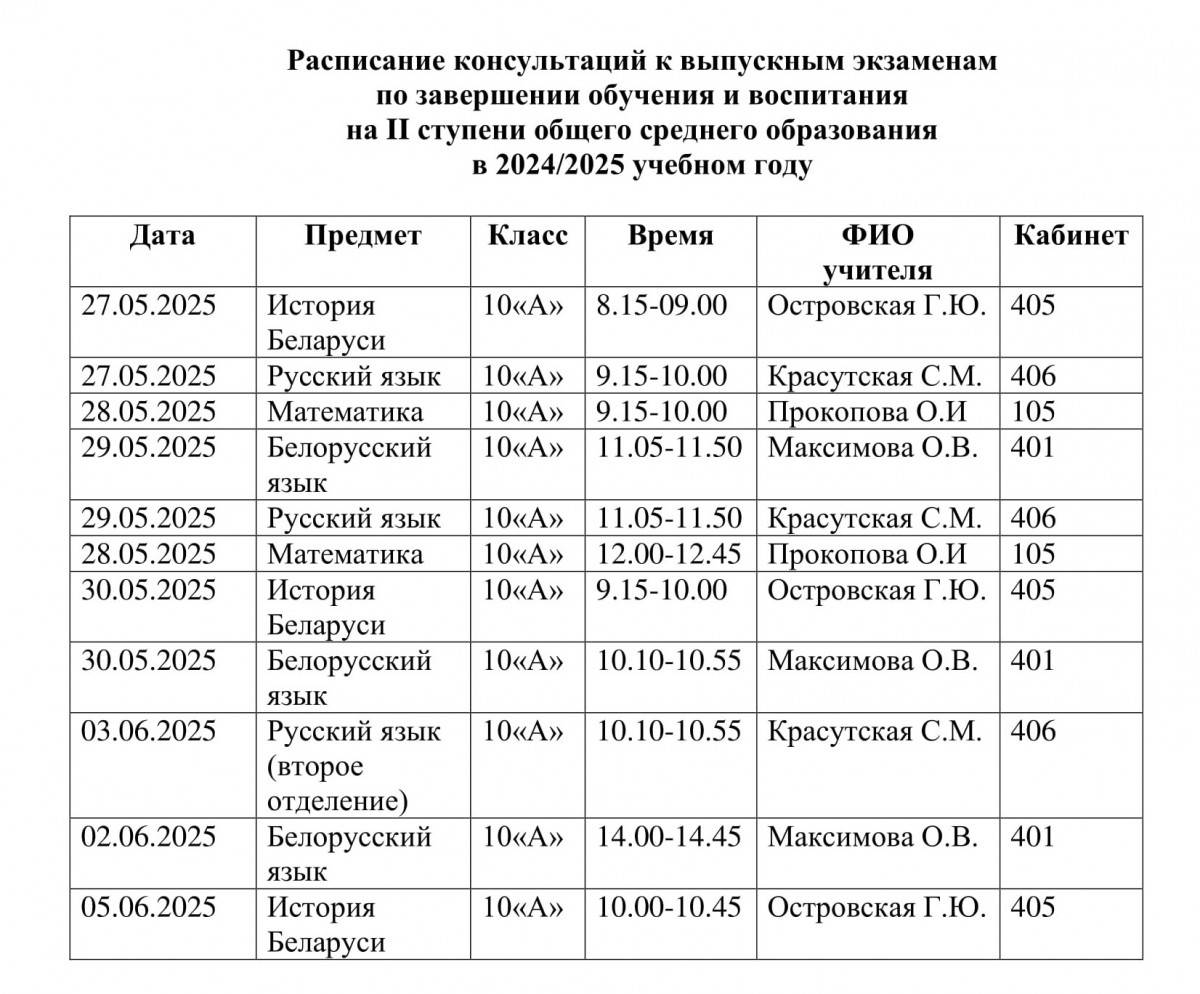 Расписание консультаций к выпускным экзаменам
по завершении обучения и воспитания
на II ступени общего среднего образования
в 2024/2025 учебном году

| Дата | Предмет | Класс | Время | ФИО учителя | Кабинет |
|---|---|---|---|---|---|
| 27.05.2025 | История Беларуси | 10«А» | 8.15-09.00 | Островская Г.Ю. | 405 |
| 27.05.2025 | Русский язык | 10«А» | 9.15-10.00 | Красутская С.М. | 406 |
| 28.05.2025 | Математика | 10«А» | 9.15-10.00 | Прокопова О.И | 105 |
| 29.05.2025 | Белорусский язык | 10«А» | 11.05-11.50 | Максимова О.В. | 401 |
| 29.05.2025 | Русский язык | 10«А» | 11.05-11.50 | Красутская С.М. | 406 |
| 28.05.2025 | Математика | 10«А» | 12.00-12.45 | Прокопова О.И | 105 |
| 30.05.2025 | История Беларуси | 10«А» | 9.15-10.00 | Островская Г.Ю. | 405 |
| 30.05.2025 | Белорусский язык | 10«А» | 10.10-10.55 | Максимова О.В. | 401 |
| 03.06.2025 | Русский язык (второе отделение) | 10«А» | 10.10-10.55 | Красутская С.М. | 406 |
| 02.06.2025 | Белорусский язык | 10«А» | 14.00-14.45 | Максимова О.В. | 401 |
| 05.06.2025 | История Беларуси | 10«А» | 10.00-10.45 | Островская Г.Ю. | 405 |